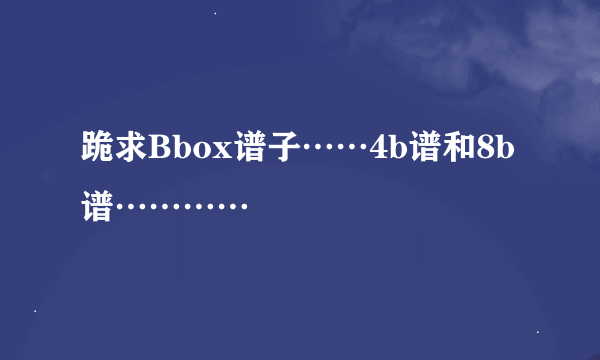 跪求Bbox谱子……4b谱和8b谱…………